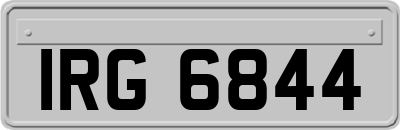 IRG 6844